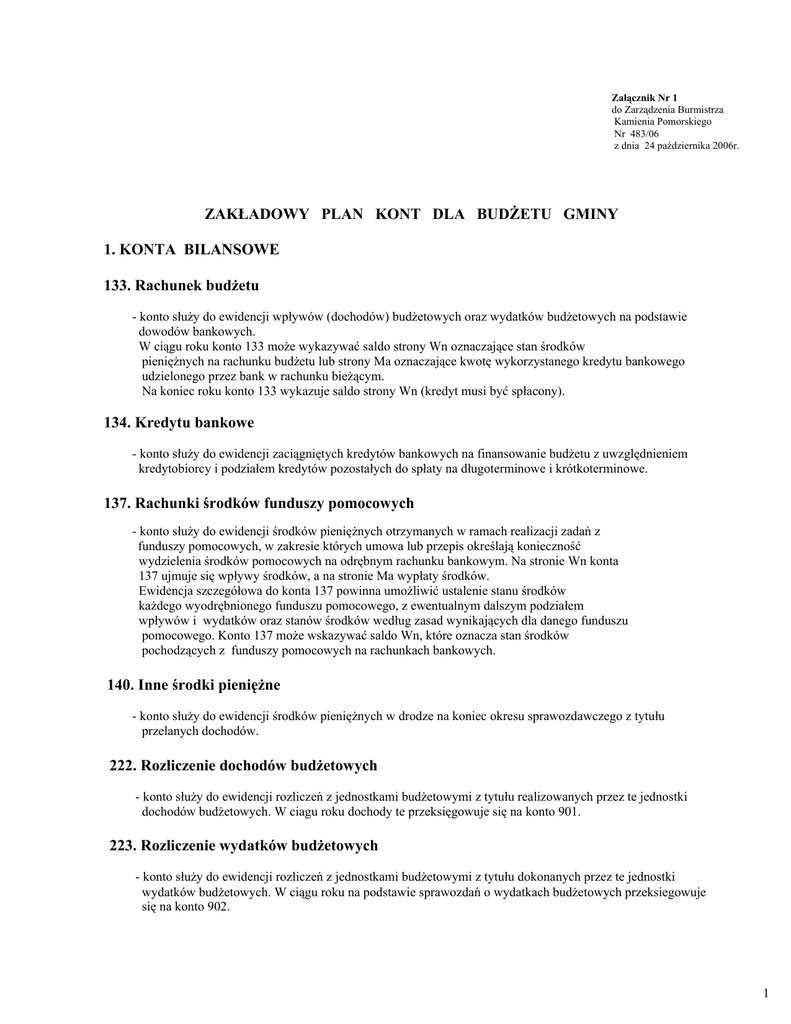 Załącznik Nr 1
do Zarządzenia Burmistrza
Kamienia Pomorskiego
Nr 483/06
z dnia 24 października 2006r.

ZAKŁADOWY PLAN KONT DLA BUDŻETU GMINY

1. KONTA BILANSOWE

133. Rachunek budżetu

- konto służy do ewidencji wpływów (dochodów) budżetowych oraz wydatków budżetowych na podstawie dowodów bankowych.
W ciągu roku konto 133 może wykazywać saldo strony Wn oznaczające stan środków pieniężnych na rachunku budżetu lub strony Ma oznaczające kwotę wykorzystanego kredytu bankowego udzielonego przez bank w rachunku bieżącym.
Na koniec roku konto 133 wykazuje saldo strony Wn (kredyt musi być spłacony).

134. Kredytu bankowe

- konto służy do ewidencji zaciągniętych kredytów bankowych na finansowanie budżetu z uwzględnieniem kredytobiorcy i podziałem kredytów pozostałych do spłaty na długoterminowe i krótkoterminowe.

137. Rachunki środków funduszy pomocowych

- konto służy do ewidencji środków pieniężnych otrzymanych w ramach realizacji zadań z funduszy pomocowych, w zakresie których umowa lub przepis określają konieczność wydzielenia środków pomocowych na odrębnym rachunku bankowym. Na stronie Wn konta 137 ujmuje się wpływy środków, a na stronie Ma wypłaty środków.
Ewidencja szczegółowa do konta 137 powinna umożliwić ustalenie stanu środków każdego wyodrębnionego funduszu pomocowego, z ewentualnym dalszym podziałem wpływów i wydatków oraz stanów środków według zasad wynikających dla danego funduszu pomocowego. Konto 137 może wskazywać saldo Wn, które oznacza stan środków pochodzących z funduszy pomocowych na rachunkach bankowych.

140. Inne środki pieniężne

- konto służy do ewidencji środków pieniężnych w drodze na koniec okresu sprawozdawczego z tytułu przelanych dochodów.

222. Rozliczenie dochodów budżetowych

- konto służy do ewidencji rozliczeń z jednostkami budżetowymi z tytułu realizowanych przez te jednostki dochodów budżetowych. W ciagu roku dochody te przeksięgowuje się na konto 901.

223. Rozliczenie wydatków budżetowych

- konto służy do ewidencji rozliczeń z jednostkami budżetowymi z tytułu dokonanych przez te jednostki wydatków budżetowych. W ciągu roku na podstawie sprawozdań o wydatkach budżetowych przeksiegowuje się na konto 902.

1